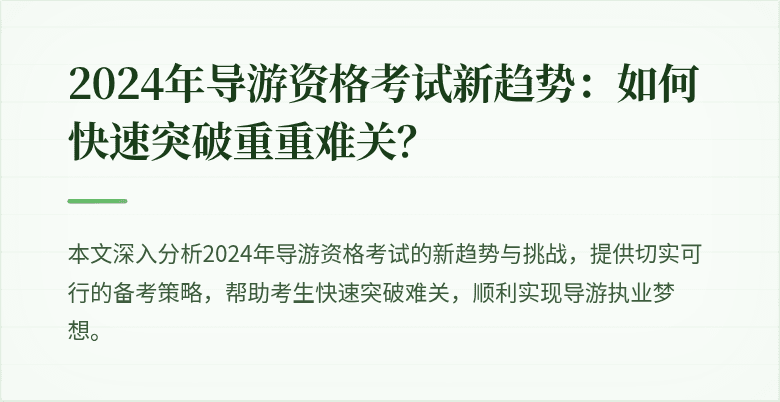 2024年导游资格考试新趋势：如何快速突破重重难关?

本文深入分析2024年导游资格考试的新趋势与挑战，提供切实可行的备考策略，帮助考生快速突破难关，顺利实现导游执业梦想。